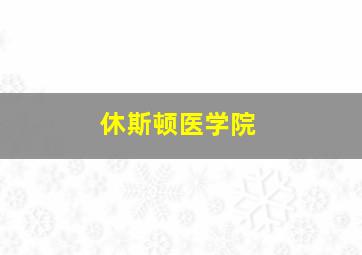 休斯顿医学院